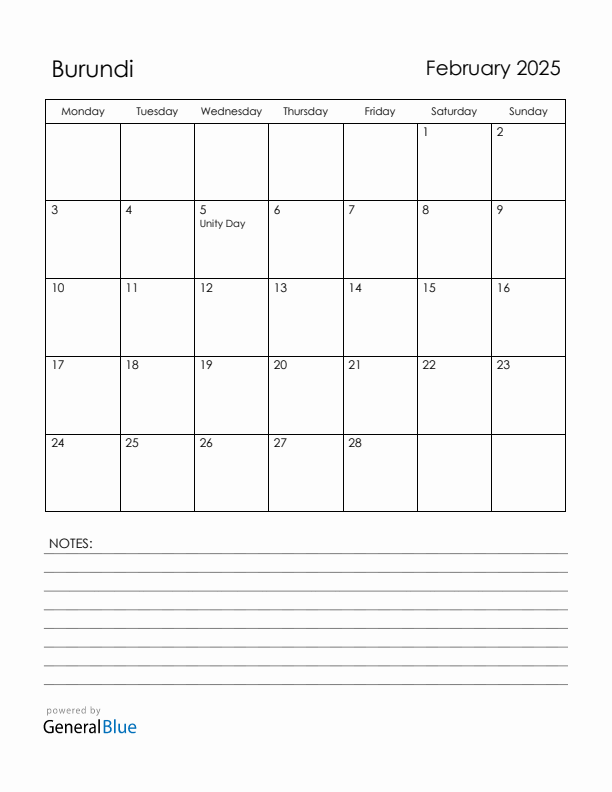 Burundi

February 2025

| Monday | Tuesday | Wednesday | Thursday | Friday | Saturday | Sunday |
|---|---|---|---|---|---|---|
| | | | | | 1 | 2 |
| 3 | 4 | 5 Unity Day | 6 | 7 | 8 | 9 |
| 10 | 11 | 12 | 13 | 14 | 15 | 16 |
| 17 | 18 | 19 | 20 | 21 | 22 | 23 |
| 24 | 25 | 26 | 27 | 28 | | |

NOTES:

powered by
GeneralBlue